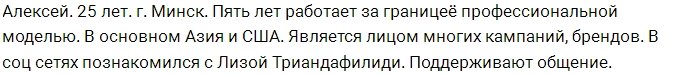 Алексей. 25 лет. г. Минск. Пять лет работает за границеё профессиональной моделью. В основном Азия и США. Является лицом многих кампаний, брендов. В соц сетях познакомился с Лизой Триандафилиди. Поддерживают общение.